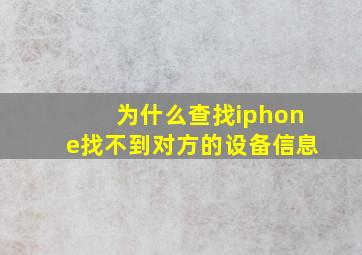 为什么查找iphone找不到对方的设备信息